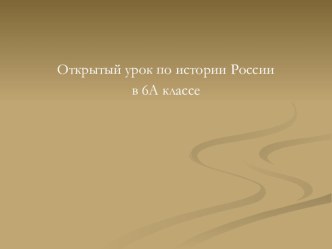 Открытый урок по истории России
в 6А классе